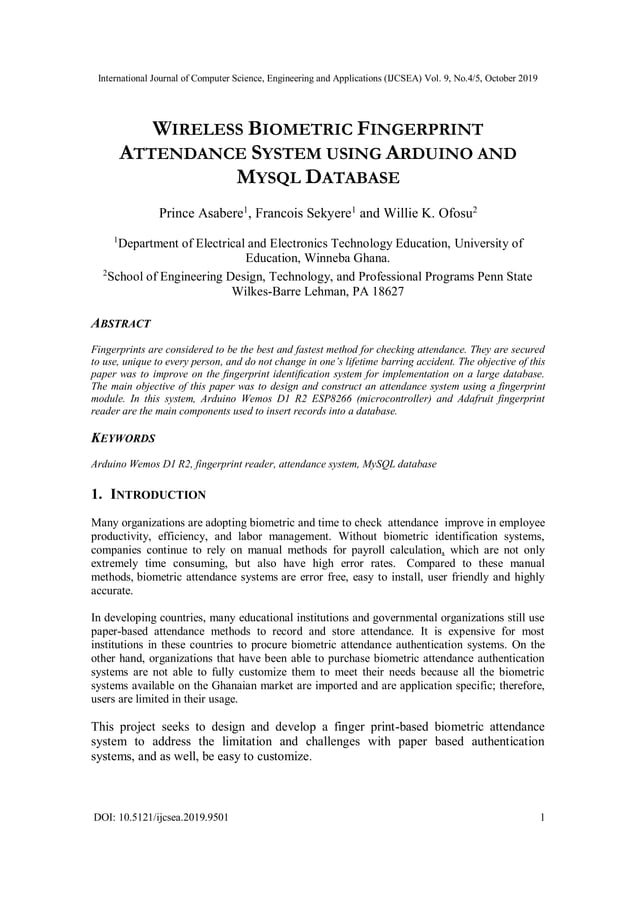 International Journal of Computer Science, Engineering and Applications (IJCSEA) Vol. 9, No.4/5, October 2019

WIRELESS BIOMETRIC FINGERPRINT ATTENDANCE SYSTEM USING ARDUINO AND MYSQL DATABASE

Prince Asabere$^1$, Francois Sekyere$^1$ and Willie K. Ofosu$^2$

$^1$Department of Electrical and Electronics Technology Education, University of Education, Winneba Ghana.
$^2$School of Engineering Design, Technology, and Professional Programs Penn State Wilkes-Barre Lehman, PA 18627

ABSTRACT

Fingerprints are considered to be the best and fastest method for checking attendance. They are secured to use, unique to every person, and do not change in one's lifetime barring accident. The objective of this paper was to improve on the fingerprint identification system for implementation on a large database. The main objective of this paper was to design and construct an attendance system using a fingerprint module. In this system, Arduino Wemos D1 R2 ESP8266 (microcontroller) and Adafruit fingerprint reader are the main components used to insert records into a database.

KEYWORDS

Arduino Wemos D1 R2, fingerprint reader, attendance system, MySQL database

1. INTRODUCTION

Many organizations are adopting biometric and time to check attendance improve in employee productivity, efficiency, and labor management. Without biometric identification systems, companies continue to rely on manual methods for payroll calculation, which are not only extremely time consuming, but also have high error rates. Compared to these manual methods, biometric attendance systems are error free, easy to install, user friendly and highly accurate.

In developing countries, many educational institutions and governmental organizations still use paper-based attendance methods to record and store attendance. It is expensive for most institutions in these countries to procure biometric attendance authentication systems. On the other hand, organizations that have been able to purchase biometric attendance authentication systems are not able to fully customize them to meet their needs because all the biometric systems available on the Ghanaian market are imported and are application specific; therefore, users are limited in their usage.

This project seeks to design and develop a finger print-based biometric attendance system to address the limitation and challenges with paper based authentication systems, and as well, be easy to customize.

DOI: 10.5121/ijcsea.2019.9501

1